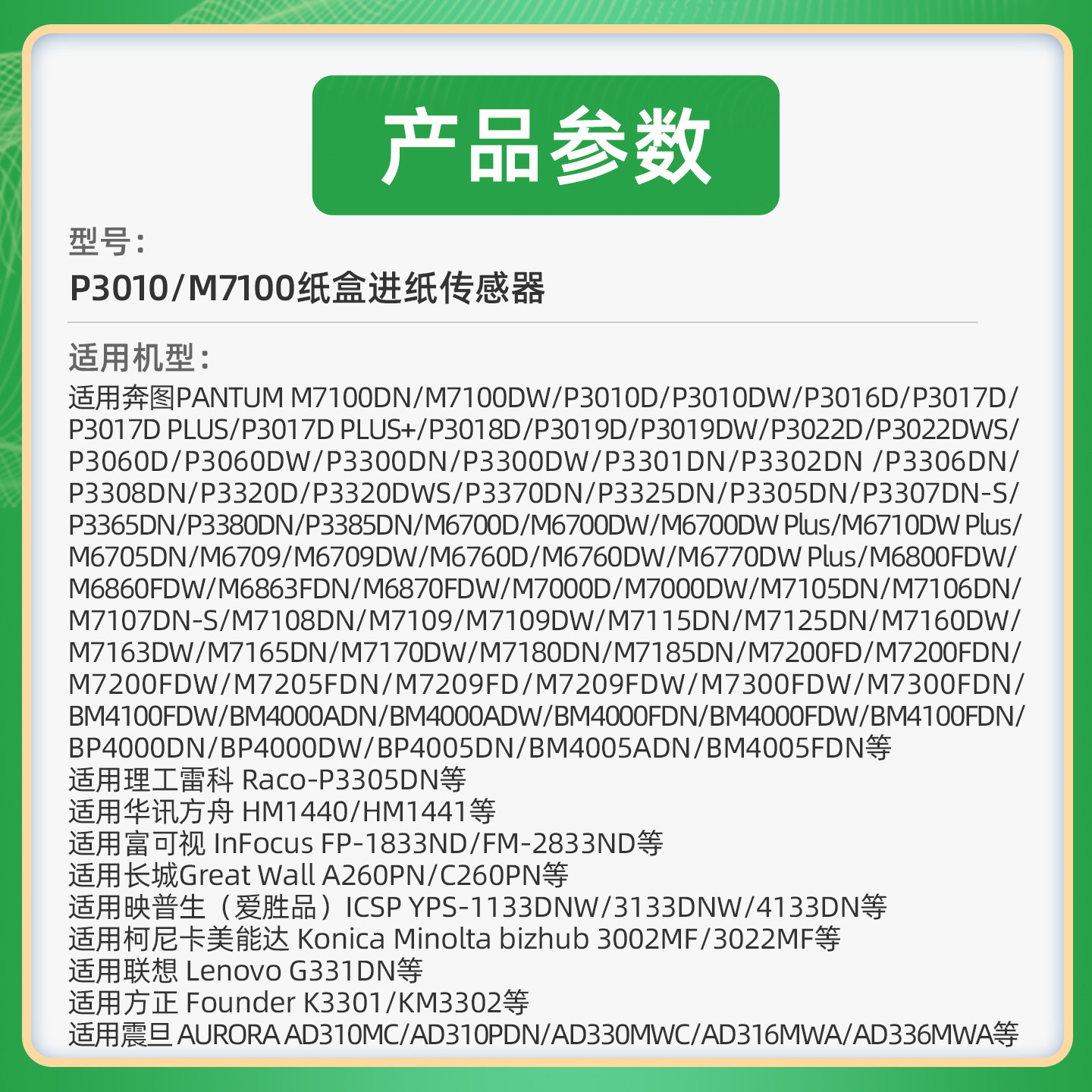 产品参数

型号:
P3010/M7100纸盒进纸传感器

适用机型:
适用奔图PANTUM M7100DN/M7100DW/P3010D/P3010DW/P3016D/P3017D/P3017D PLUS/P3017D PLUS+/P3018D/P3019D/P3019DW/P3022D/P3022DWS/P3060D/P3060DW/P3300DN/P3300DW/P3301DN/P3302DN /P3306DN/P3308DN/P3320D/P3320DWS/P3370DN/P3325DN/P3305DN/P3307DN-S/P3365DN/P3380DN/P3385DN/M6700D/M6700DW/M6700DW Plus/M6710DW Plus/M6705DN/M6709/M6709DW/M6760D/M6760DW/M6770DW Plus/M6800FDW/M6860FDW/M6863FDN/M6870FDW/M7000D/M7000DW/M7105DN/M7106DN/M7107DN-S/M7108DN/M7109/M7109DW/M7115DN/M7125DN/M7160DW/M7163DW/M7165DN/M7170DW/M7180DN/M7185DN/M7200FD/M7200FDN/M7200FDW/M7205FDN/M7209FD/M7209FDW/M7300FDW/M7300FDN/BM4100FDW/BM4000ADN/BM4000ADW/BM4000FDN/BM4000FDW/BM4100FDN/BP4000DN/BP4000DW/BP4005DN/BM4005ADN/BM4005FDN等
适用理工雷科 Raco-P3305DN等
适用华讯方舟 HM1440/HM1441等
适用富可视 InFocus FP-1833ND/FM-2833ND等
适用长城Great Wall A260PN/C260PN等
适用映普生（爱胜品）ICSP YPS-1133DNW/3133DNW/4133DN等
适用柯尼卡美能达 Konica Minolta bizhub 3002MF/3022MF等
适用联想 Lenovo G331DN等
适用方正 Founder K3301/KM3302等
适用震旦 AURORA AD310MC/AD310PDN/AD330MWC/AD316MWA/AD336MWA等